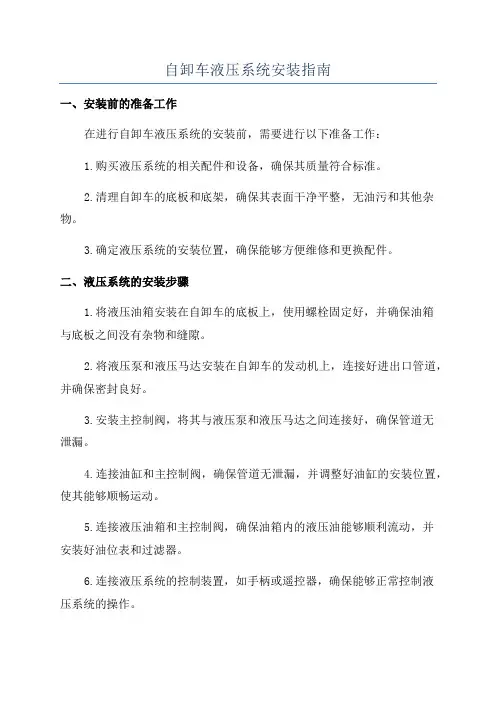 自卸车液压系统安装指南

一、安装前的准备工作

在进行自卸车液压系统的安装前，需要进行以下准备工作：

1.购买液压系统的相关配件和设备，确保其质量符合标准。

2.清理自卸车的底板和底架，确保其表面干净平整，无油污和其他杂物。

3.确定液压系统的安装位置，确保能够方便维修和更换配件。

二、液压系统的安装步骤

1.将液压油箱安装在自卸车的底板上，使用螺栓固定好，并确保油箱与底板之间没有杂物和缝隙。

2.将液压泵和液压马达安装在自卸车的发动机上，连接好进出口管道，并确保密封良好。

3.安装主控制阀，将其与液压泵和液压马达之间连接好，确保管道无泄漏。

4.连接油缸和主控制阀，确保管道无泄漏，并调整好油缸的安装位置，使其能够顺畅运动。

5.连接液压油箱和主控制阀，确保油箱内的液压油能够顺利流动，并安装好油位表和过滤器。

6.连接液压系统的控制装置，如手柄或遥控器，确保能够正常控制液压系统的操作。